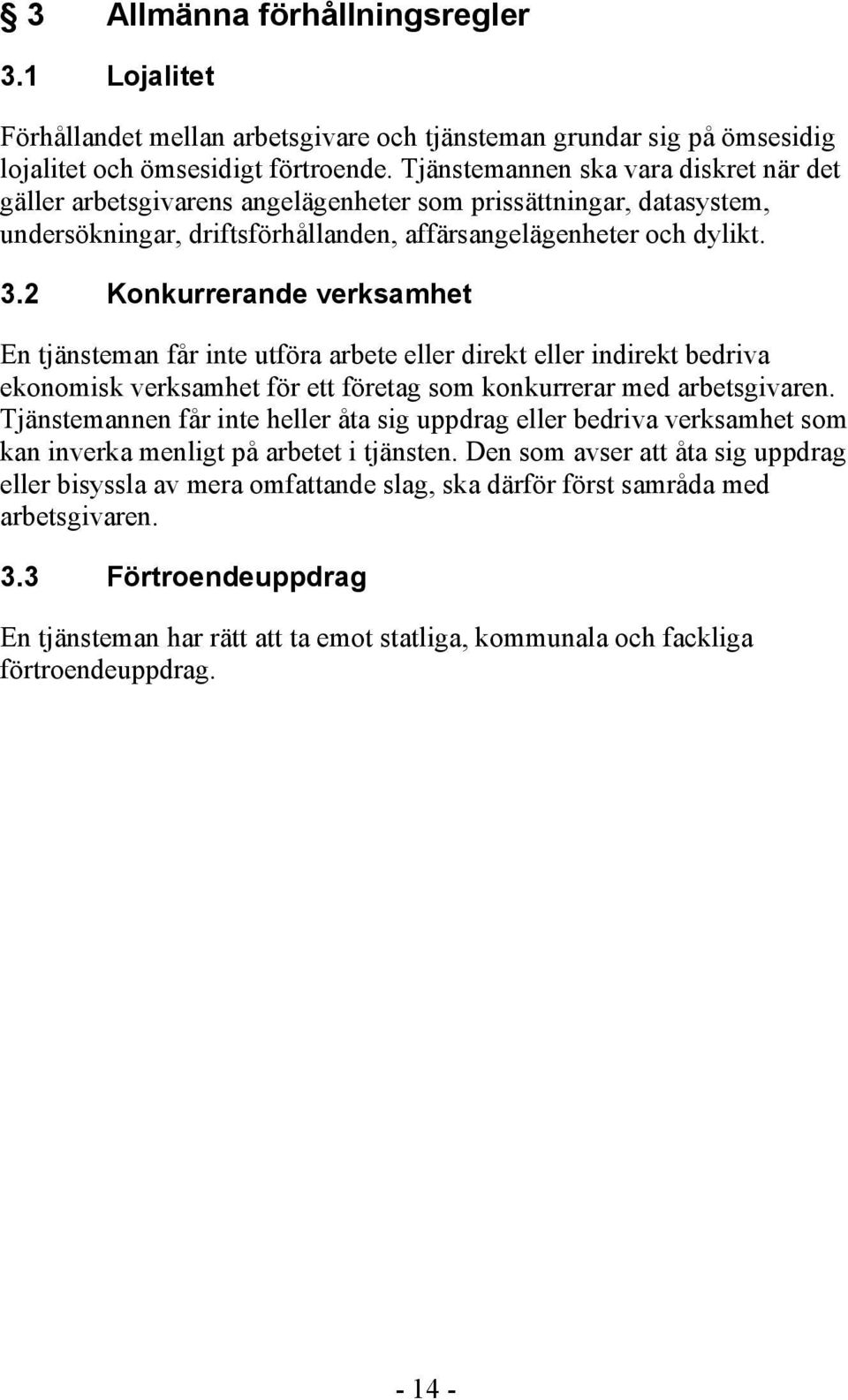 § 3 Allmänna förhållningsregler

3.1 Lojalitet

Förhållandet mellan arbetsgivare och tjänsteman grundar sig på ömsesidig lojalitet och ömsesidigt förtroende. Tjänstemannen ska vara diskret när det gäller arbetsgivarens angelägenheter som prissättningar, datasystem, undersökningar, driftsförhållanden, affärsangelägenheter och dylikt.

3.2 Konkurrerande verksamhet

En tjänsteman får inte utföra arbete eller direkt eller indirekt bedriva ekonomisk verksamhet för ett företag som konkurrerar med arbetsgivaren. Tjänstemannen får inte heller åta sig uppdrag eller bedriva verksamhet som kan inverka menligt på arbetet i tjänsten. Den som avser att åta sig uppdrag eller bisyssla av mera omfattande slag, ska därför först samråda med arbetsgivaren.

3.3 Förtroendeuppdrag

En tjänsteman har rätt att ta emot statliga, kommunala och fackliga förtroendeuppdrag.

- 14 -